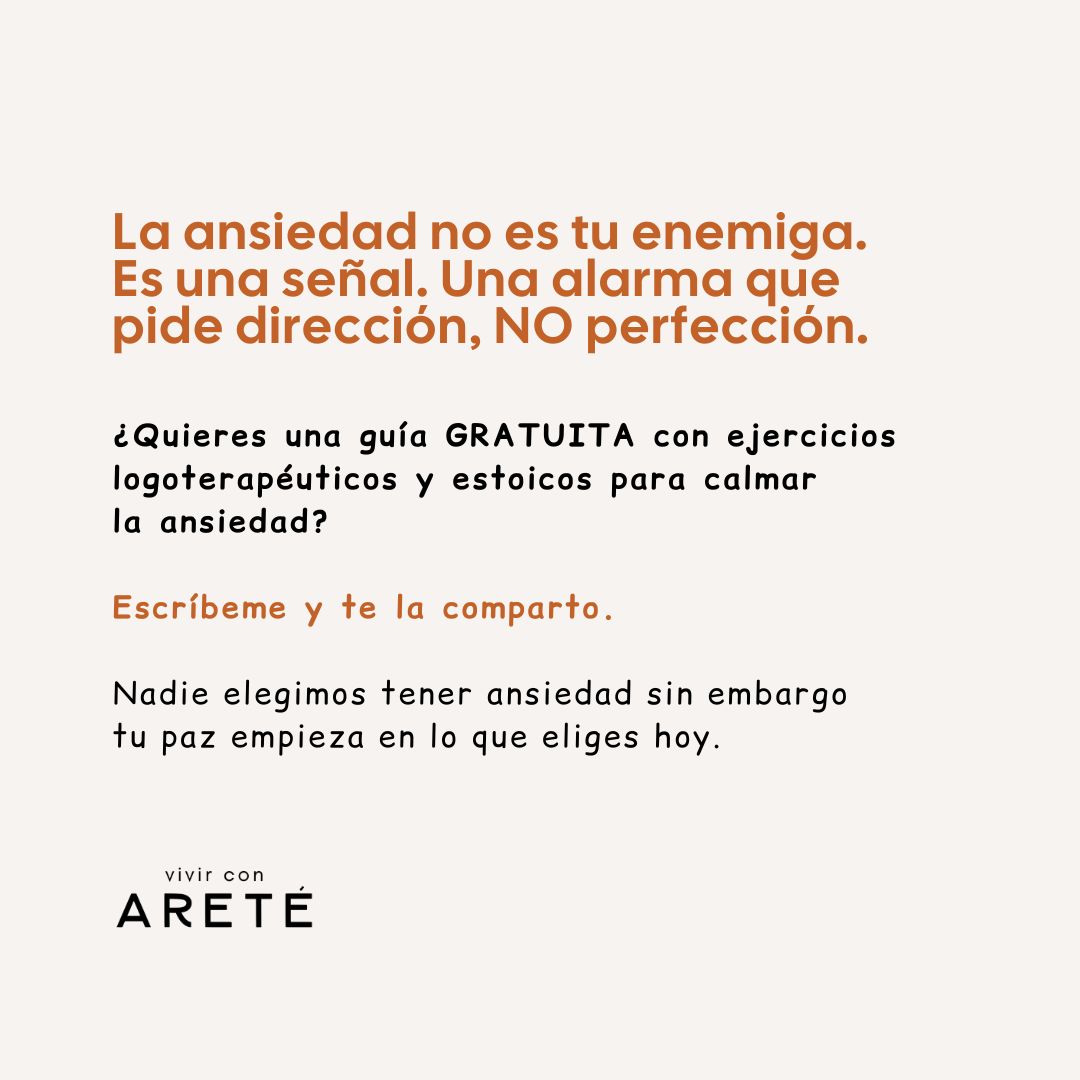 La ansiedad no es tu enemiga. Es una señal. Una alarma que pide dirección, NO perfección.

¿Quieres una guía GRATUITA con ejercicios logoterapéuticos y estoicos para calmar la ansiedad?

Escríbeme y te la comparto.

Nadie elegimos tener ansiedad sin embargo tu paz empieza en lo que eliges hoy.

vivir con
ARETÉ